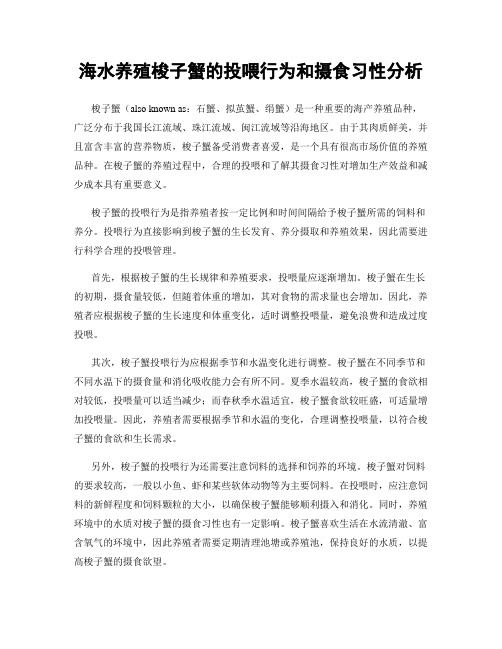 海水养殖梭子蟹的投喂行为和摄食习性分析

梭子蟹（also known as：石蟹、拟茧蟹、绢蟹）是一种重要的海产养殖品种，广泛分布于我国长江流域、珠江流域、闽江流域等沿海地区。由于其肉质鲜美，并且富含丰富的营养物质，梭子蟹备受消费者喜爱，是一个具有很高市场价值的养殖品种。在梭子蟹的养殖过程中，合理的投喂和了解其摄食习性对增加生产效益和减少成本具有重要意义。

梭子蟹的投喂行为是指养殖者按一定比例和时间间隔给予梭子蟹所需的饲料和养分。投喂行为直接影响到梭子蟹的生长发育、养分摄取和养殖效果，因此需要进行科学合理的投喂管理。

首先，根据梭子蟹的生长规律和养殖要求，投喂量应逐渐增加。梭子蟹在生长的初期，摄食量较低，但随着体重的增加，其对食物的需求量也会增加。因此，养殖者应根据梭子蟹的生长速度和体重变化，适时调整投喂量，避免浪费和造成过度投喂。

其次，梭子蟹投喂行为应根据季节和水温变化进行调整。梭子蟹在不同季节和不同水温下的摄食量和消化吸收能力会有所不同。夏季水温较高，梭子蟹的食欲相对较低，投喂量可以适当减少；而春秋季水温适宜，梭子蟹食欲较旺盛，可适量增加投喂量。因此，养殖者需要根据季节和水温的变化，合理调整投喂量，以符合梭子蟹的食欲和生长需求。

另外，梭子蟹的投喂行为还需要注意饲料的选择和饲养的环境。梭子蟹对饲料的要求较高，一般以小鱼、虾和某些软体动物等为主要饲料。在投喂时，应注意饲料的新鲜程度和饲料颗粒的大小，以确保梭子蟹能够顺利摄入和消化。同时，养殖环境中的水质对梭子蟹的摄食习性也有一定影响。梭子蟹喜欢生活在水流清澈、富含氧气的环境中，因此养殖者需要定期清理池塘或养殖池，保持良好的水质，以提高梭子蟹的摄食欲望。